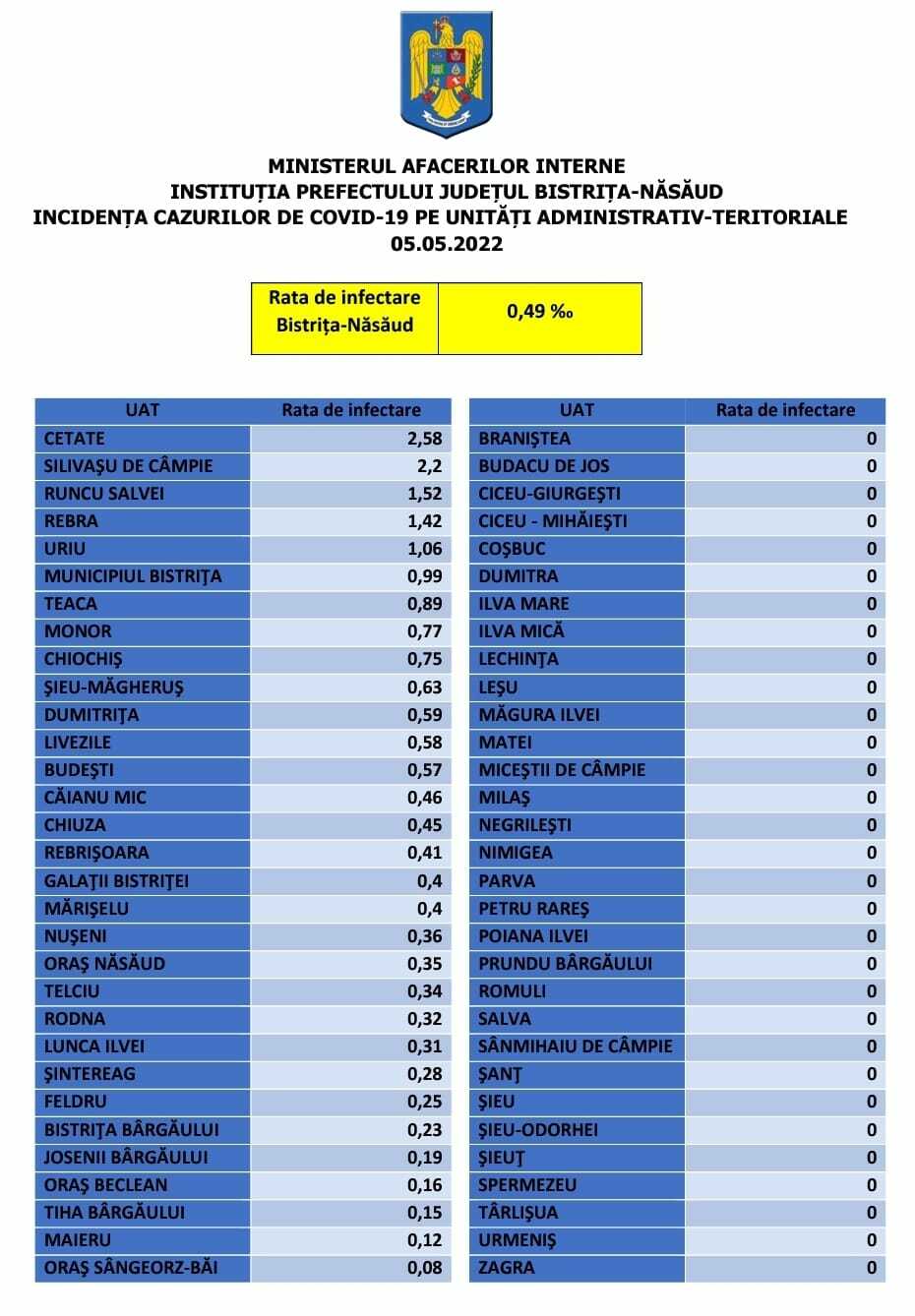 MINISTERUL AFACERILOR INTERNE
INSTITUȚIA PREFECTULUI JUDEȚUL BISTRIȚA-NĂSĂUD
INCIDENȚA CAZURILOR DE COVID-19 PE UNITĂȚI ADMINISTRATIV-TERITORIALE
05.05.2022

| Rata de infectare Bistrița-Năsăud | 0,49 ‰ |
|---|---|

| UAT | Rata de infectare |
|---|---|
| CETATE | 2,58 |
| SILIVAŞU DE CÂMPIE | 2,2 |
| RUNCU SALVEI | 1,52 |
| REBRA | 1,42 |
| URIU | 1,06 |
| MUNICIPIUL BISTRIŢA | 0,99 |
| TEACA | 0,89 |
| MONOR | 0,77 |
| CHIOCHIŞ | 0,75 |
| ŞIEU-MĂGHERUŞ | 0,63 |
| DUMITRIŢA | 0,59 |
| LIVEZILE | 0,58 |
| BUDEŞTI | 0,57 |
| CĂIANU MIC | 0,46 |
| CHIUZA | 0,45 |
| REBRIŞOARA | 0,41 |
| GALAŢII BISTRIŢEI | 0,4 |
| MĂRIŞELU | 0,4 |
| NUŞENI | 0,36 |
| ORAŞ NĂSĂUD | 0,35 |
| TELCIU | 0,34 |
| RODNA | 0,32 |
| LUNCA ILVEI | 0,31 |
| ŞINTEREAG | 0,28 |
| FELDRU | 0,25 |
| BISTRIŢA BÂRGĂULUI | 0,23 |
| JOSENII BÂRGĂULUI | 0,19 |
| ORAŞ BECLEAN | 0,16 |
| TIHA BÂRGĂULUI | 0,15 |
| MAIERU | 0,12 |
| ORAŞ SÂNGEORZ-BĂI | 0,08 |

| UAT | Rata de infectare |
|---|---|
| BRANIŞTEA | 0 |
| BUDACU DE JOS | 0 |
| CICEU-GIURGEŞTI | 0 |
| CICEU - MIHĂIEŞTI | 0 |
| COŞBUC | 0 |
| DUMITRA | 0 |
| ILVA MARE | 0 |
| ILVA MICĂ | 0 |
| LECHINŢA | 0 |
| LEŞU | 0 |
| MĂGURA ILVEI | 0 |
| MATEI | 0 |
| MICEŞTII DE CÂMPIE | 0 |
| MILAŞ | 0 |
| NEGRILEŞTI | 0 |
| NIMIGEA | 0 |
| PARVA | 0 |
| PETRU RAREŞ | 0 |
| POIANA ILVEI | 0 |
| PRUNDU BÂRGĂULUI | 0 |
| ROMULI | 0 |
| SALVA | 0 |
| SÂNMIHAIU DE CÂMPIE | 0 |
| ŞANŢ | 0 |
| ŞIEU | 0 |
| ŞIEU-ODORHEI | 0 |
| ŞIEUŢ | 0 |
| SPERMEZEU | 0 |
| TÂRLIŞUA | 0 |
| URMENIŞ | 0 |
| ZAGRA | 0 |